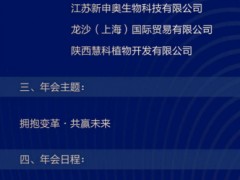 江苏新申奥生物科技有限公司

龙沙（上海）国际贸易有限公司

陕西慧科植物开发有限公司

三、年会主题：

拥抱变革 · 共赢未来

四、年会日程：